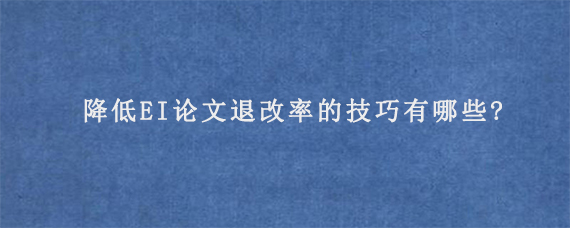 降低EI论文退改率的技巧有哪些?